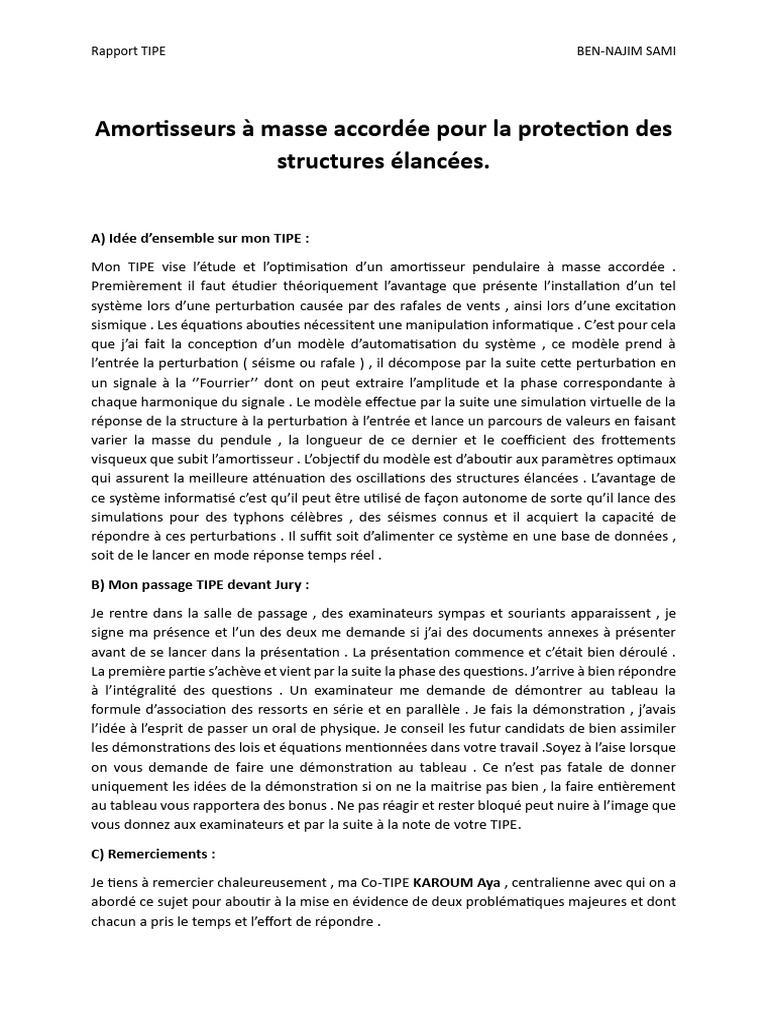 Rapport TIPE BEN-NAJIM SAMI

Amortisseurs à masse accordée pour la protection des structures élancées.

A) Idée d'ensemble sur mon TIPE :

Mon TIPE vise l'étude et l'optimisation d'un amortisseur pendulaire à masse accordée . Premièrement il faut étudier théoriquement l'avantage que présente l'installation d'un tel système lors d'une perturbation causée par des rafales de vents , ainsi lors d'une excitation sismique . Les équations abouties nécessitent une manipulation informatique . C'est pour cela que j'ai fait la conception d'un modèle d'automatisation du système , ce modèle prend à l'entrée la perturbation ( séisme ou rafale ) , il décompose par la suite cette perturbation en un signale à la ''Fourrier'' dont on peut extraire l'amplitude et la phase correspondante à chaque harmonique du signale . Le modèle effectue par la suite une simulation virtuelle de la réponse de la structure à la perturbation à l'entrée et lance un parcours de valeurs en faisant varier la masse du pendule , la longueur de ce dernier et le coefficient des frottements visqueux que subit l'amortisseur . L'objectif du modèle est d'aboutir aux paramètres optimaux qui assurent la meilleure atténuation des oscillations des structures élancées . L'avantage de ce système informatisé c'est qu'il peut être utilisé de façon autonome de sorte qu'il lance des simulations pour des typhons célèbres , des séismes connus et il acquiert la capacité de répondre à ces perturbations . Il suffit soit d'alimenter ce système en une base de données , soit de le lancer en mode réponse temps réel .

B) Mon passage TIPE devant Jury :

Je rentre dans la salle de passage , des examinateurs sympas et souriants apparaissent , je signe ma présence et l'un des deux me demande si j'ai des documents annexes à présenter avant de se lancer dans la présentation . La présentation commence et c'était bien déroulé . La première partie s'achève et vient par la suite la phase des questions. J'arrive à bien répondre à l'intégralité des questions . Un examinateur me demande de démontrer au tableau la formule d'association des ressorts en série et en parallèle . Je fais la démonstration , j'avais l'idée à l'esprit de passer un oral de physique. Je conseil les futur candidats de bien assimiler les démonstrations des lois et équations mentionnées dans votre travail .Soyez à l'aise lorsque on vous demande de faire une démonstration au tableau . Ce n'est pas fatale de donner uniquement les idées de la démonstration si on ne la maitrise pas bien , la faire entièrement au tableau vous rapportera des bonus . Ne pas réagir et rester bloqué peut nuire à l'image que vous donnez aux examinateurs et par la suite à la note de votre TIPE.

C) Remerciements :

Je tiens à remercier chaleureusement , ma Co-TIPE KAROUM Aya , centralienne avec qui on a abordé ce sujet pour aboutir à la mise en évidence de deux problématiques majeures et dont chacun a pris le temps et l'effort de répondre .